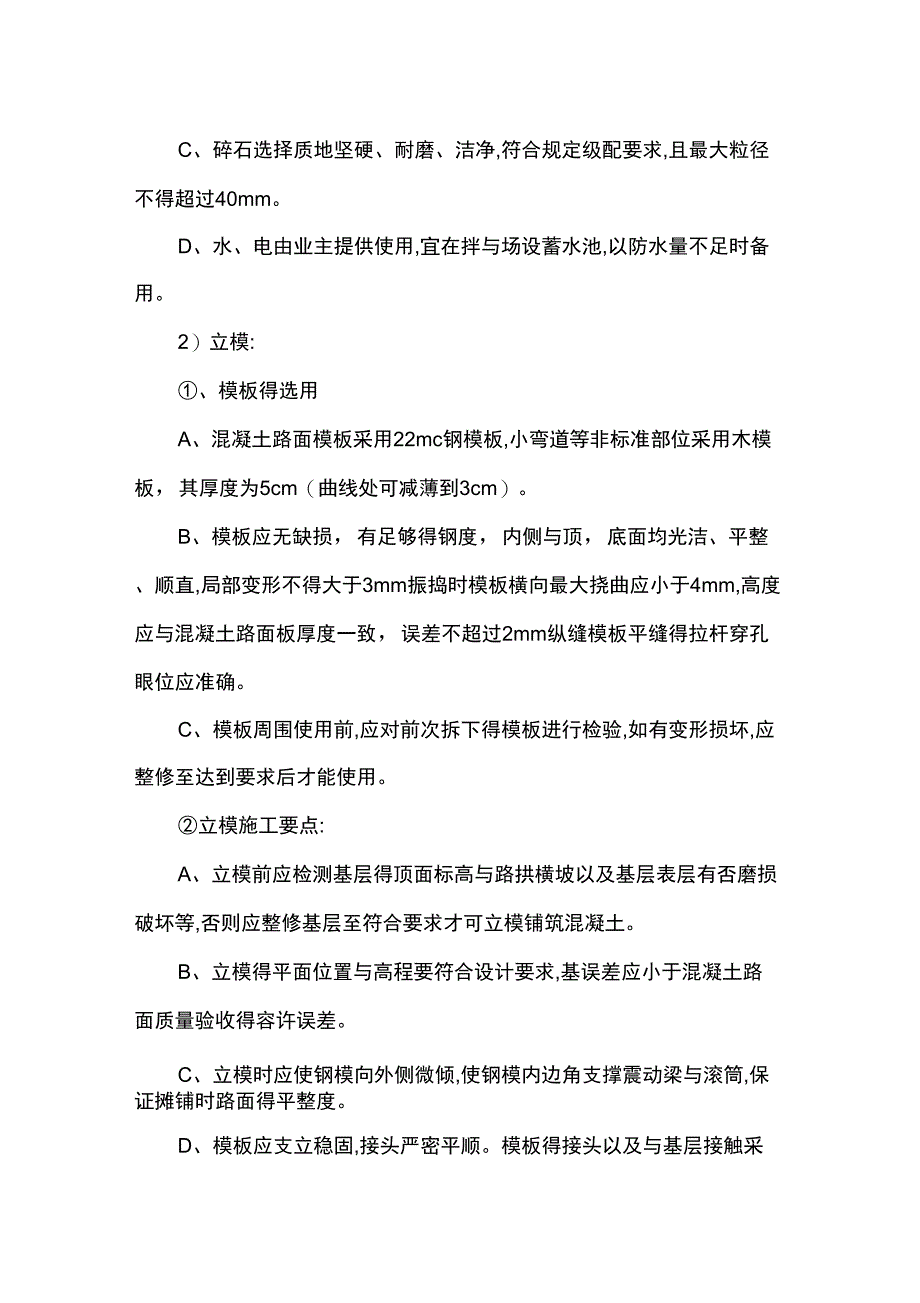 C、碎石选择质地坚硬、耐磨、洁净,符合规定级配要求,且最大粒径不得超过40mm。

D、水、电由业主提供使用,宜在拌与场设蓄水池,以防水量不足时备用。

2）立模:

①、模板得选用

A、混凝土路面模板采用22mc钢模板,小弯道等非标准部位采用木模板，其厚度为5cm（曲线处可减薄到3cm）。

B、模板应无缺损，有足够得钢度，内侧与顶，底面均光洁、平整、顺直,局部变形不得大于3mm振捣时模板横向最大挠曲应小于4mm,高度应与混凝土路面板厚度一致，误差不超过2mm纵缝模板平缝得拉杆穿孔眼位应准确。

C、模板周围使用前,应对前次拆下得模板进行检验,如有变形损坏,应整修至达到要求后才能使用。

②立模施工要点:

A、立模前应检测基层得顶面标高与路拱横坡以及基层表层有否磨损破坏等,否则应整修基层至符合要求才可立模铺筑混凝土。

B、立模得平面位置与高程要符合设计要求,基误差应小于混凝土路面质量验收得容许误差。

C、立模时应使钢模向外侧微倾,使钢模内边角支撑震动梁与滚筒,保证摊铺时路面得平整度。

D、模板应支立稳固,接头严密平顺。模板得接头以及与基层接触采